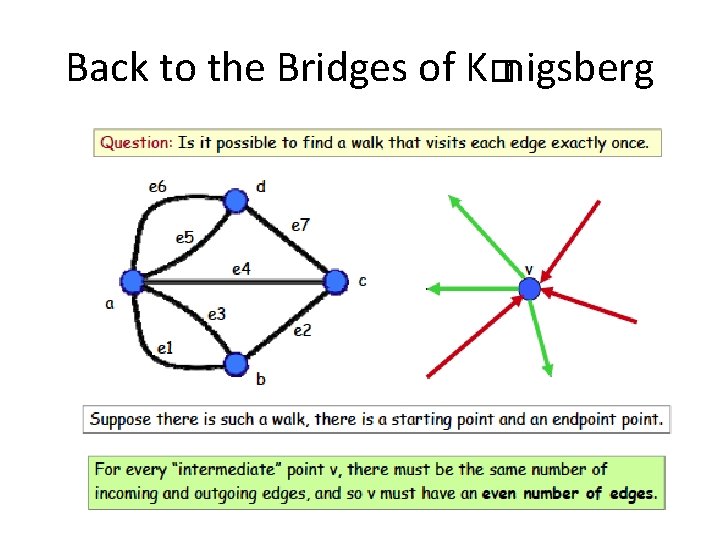 Back to the Bridges of K□nigsberg

Question: Is it possible to find a walk that visits each edge exactly once.

e6
d
e5
e7
e4
a
c
e3
e2
e1
b

v

Suppose there is such a walk, there is a starting point and an endpoint point.

For every "intermediate" point v, there must be the same number of incoming and outgoing edges, and so v must have an even number of edges.